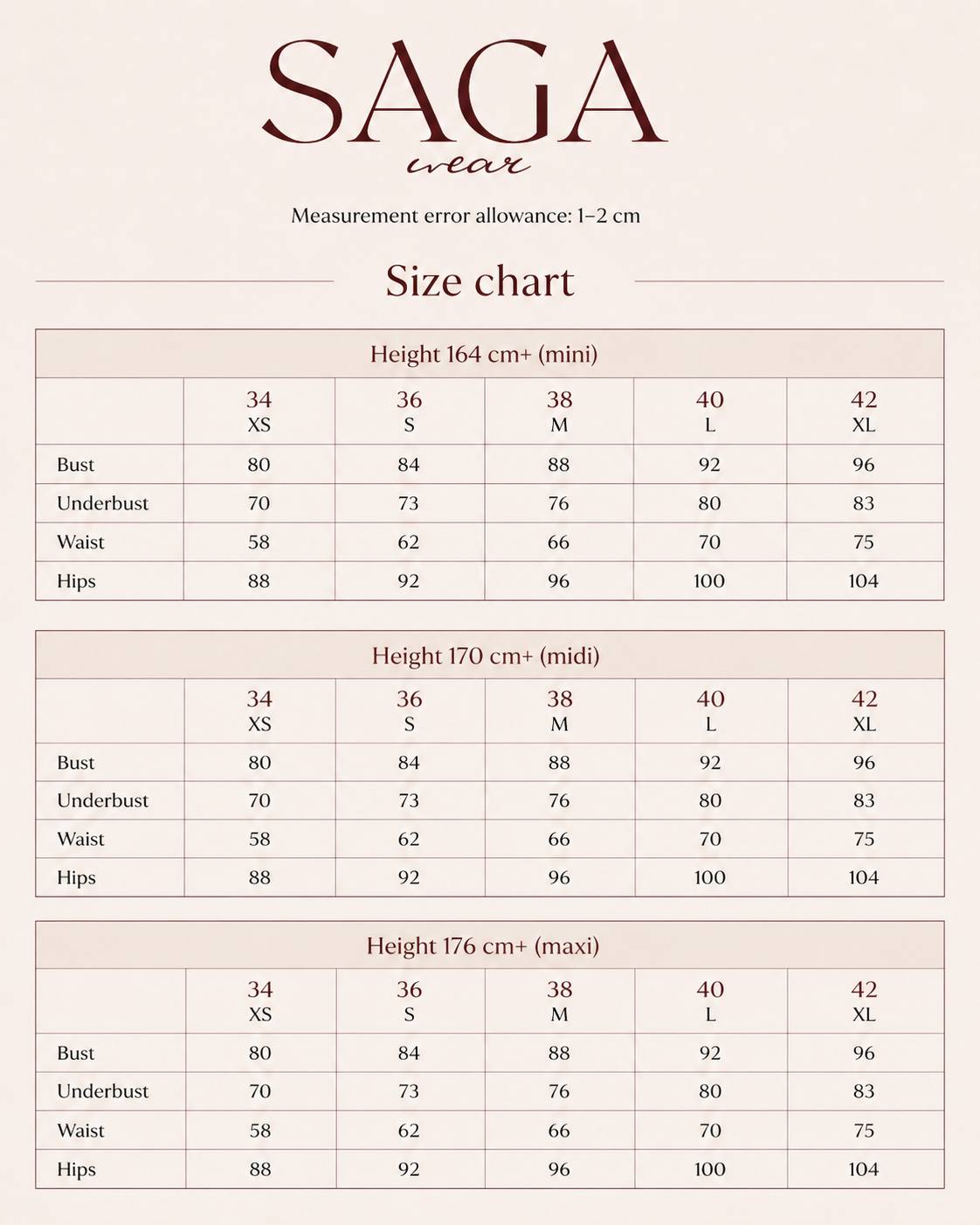 SAGA
wear

Measurement error allowance: 1–2 cm

Size chart

Height 164 cm+ (mini)

| | 34 XS | 36 S | 38 M | 40 L | 42 XL |
|---|---|---|---|---|---|
| Bust | 80 | 84 | 88 | 92 | 96 |
| Underbust | 70 | 73 | 76 | 80 | 83 |
| Waist | 58 | 62 | 66 | 70 | 75 |
| Hips | 88 | 92 | 96 | 100 | 104 |

Height 170 cm+ (midi)

| | 34 XS | 36 S | 38 M | 40 L | 42 XL |
|---|---|---|---|---|---|
| Bust | 80 | 84 | 88 | 92 | 96 |
| Underbust | 70 | 73 | 76 | 80 | 83 |
| Waist | 58 | 62 | 66 | 70 | 75 |
| Hips | 88 | 92 | 96 | 100 | 104 |

Height 176 cm+ (maxi)

| | 34 XS | 36 S | 38 M | 40 L | 42 XL |
|---|---|---|---|---|---|
| Bust | 80 | 84 | 88 | 92 | 96 |
| Underbust | 70 | 73 | 76 | 80 | 83 |
| Waist | 58 | 62 | 66 | 70 | 75 |
| Hips | 88 | 92 | 96 | 100 | 104 |